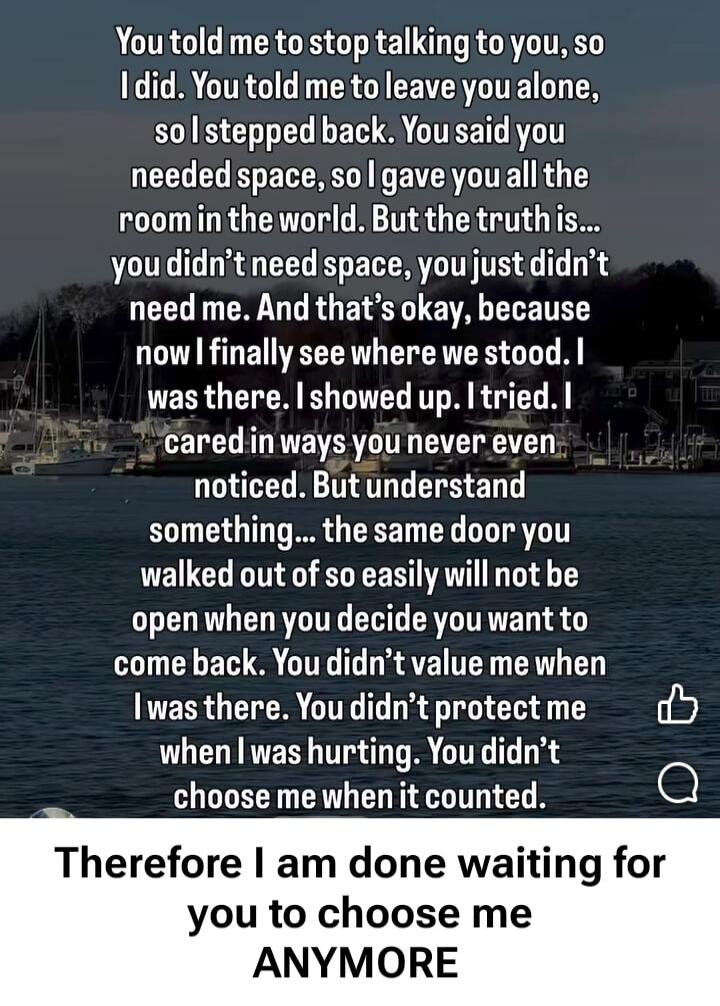 You told me to stop talking to you, so I did. You told me to leave you alone, so I stepped back. You said you needed space, so I gave you all the room in the world. But the truth is... you didn't need space, you just didn't need me. And that's okay, because now I finally see where we stood. I was there. I showed up. I tried. I cared in ways you never even noticed. But understand something... the same door you walked out of so easily will not be open when you decide you want to come back. You didn't value me when I was there. You didn't protect me when I was hurting. You didn't choose me when it counted.

Therefore I am done waiting for you to choose me ANYMORE